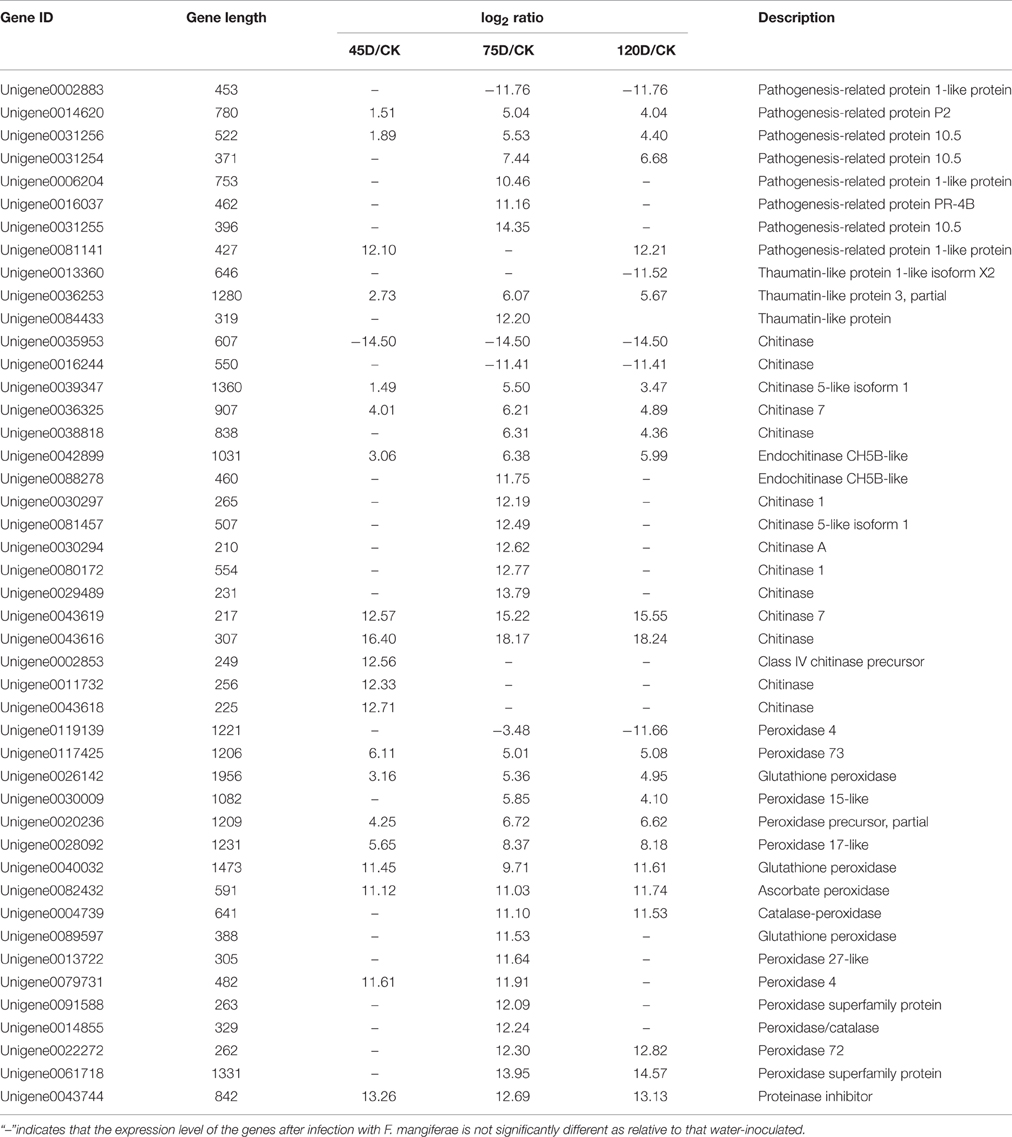 | Gene ID | Gene length | $\log_2$ ratio 45D/CK | $\log_2$ ratio 75D/CK | $\log_2$ ratio 120D/CK | Description |
|---|---|---|---|---|---|
| Unigene0002883 | 453 | – | −11.76 | −11.76 | Pathogenesis-related protein 1-like protein |
| Unigene0014620 | 780 | 1.51 | 5.04 | 4.04 | Pathogenesis-related protein P2 |
| Unigene0031256 | 522 | 1.89 | 5.53 | 4.40 | Pathogenesis-related protein 10.5 |
| Unigene0031254 | 371 | – | 7.44 | 6.68 | Pathogenesis-related protein 10.5 |
| Unigene0006204 | 753 | – | 10.46 | – | Pathogenesis-related protein 1-like protein |
| Unigene0016037 | 462 | – | 11.16 | – | Pathogenesis-related protein PR-4B |
| Unigene0031255 | 396 | – | 14.35 | – | Pathogenesis-related protein 10.5 |
| Unigene0081141 | 427 | 12.10 | – | 12.21 | Pathogenesis-related protein 1-like protein |
| Unigene0013360 | 646 | – | – | −11.52 | Thaumatin-like protein 1-like isoform X2 |
| Unigene0036253 | 1280 | 2.73 | 6.07 | 5.67 | Thaumatin-like protein 3, partial |
| Unigene0084433 | 319 | – | 12.20 | | Thaumatin-like protein |
| Unigene0035953 | 607 | −14.50 | −14.50 | −14.50 | Chitinase |
| Unigene0016244 | 550 | – | −11.41 | −11.41 | Chitinase |
| Unigene0039347 | 1360 | 1.49 | 5.50 | 3.47 | Chitinase 5-like isoform 1 |
| Unigene0036325 | 907 | 4.01 | 6.21 | 4.89 | Chitinase 7 |
| Unigene0038818 | 838 | – | 6.31 | 4.36 | Chitinase |
| Unigene0042899 | 1031 | 3.06 | 6.38 | 5.99 | Endochitinase CH5B-like |
| Unigene0088278 | 460 | – | 11.75 | – | Endochitinase CH5B-like |
| Unigene0030297 | 265 | – | 12.19 | – | Chitinase 1 |
| Unigene0081457 | 507 | – | 12.49 | – | Chitinase 5-like isoform 1 |
| Unigene0030294 | 210 | – | 12.62 | – | Chitinase A |
| Unigene0080172 | 554 | – | 12.77 | – | Chitinase 1 |
| Unigene0029489 | 231 | – | 13.79 | – | Chitinase |
| Unigene0043619 | 217 | 12.57 | 15.22 | 15.55 | Chitinase 7 |
| Unigene0043616 | 307 | 16.40 | 18.17 | 18.24 | Chitinase |
| Unigene0002853 | 249 | 12.56 | – | – | Class IV chitinase precursor |
| Unigene0011732 | 256 | 12.33 | – | – | Chitinase |
| Unigene0043618 | 225 | 12.71 | – | – | Chitinase |
| Unigene0119139 | 1221 | – | −3.48 | −11.66 | Peroxidase 4 |
| Unigene0117425 | 1206 | 6.11 | 5.01 | 5.08 | Peroxidase 73 |
| Unigene0026142 | 1956 | 3.16 | 5.36 | 4.95 | Glutathione peroxidase |
| Unigene0030009 | 1082 | – | 5.85 | 4.10 | Peroxidase 15-like |
| Unigene0020236 | 1209 | 4.25 | 6.72 | 6.62 | Peroxidase precursor, partial |
| Unigene0028092 | 1231 | 5.65 | 8.37 | 8.18 | Peroxidase 17-like |
| Unigene0040032 | 1473 | 11.45 | 9.71 | 11.61 | Glutathione peroxidase |
| Unigene0082432 | 591 | 11.12 | 11.03 | 11.74 | Ascorbate peroxidase |
| Unigene0004739 | 641 | – | 11.10 | 11.53 | Catalase-peroxidase |
| Unigene0089597 | 388 | – | 11.53 | – | Glutathione peroxidase |
| Unigene0013722 | 305 | – | 11.64 | – | Peroxidase 27-like |
| Unigene0079731 | 482 | 11.61 | 11.91 | – | Peroxidase 4 |
| Unigene0091588 | 263 | – | 12.09 | – | Peroxidase superfamily protein |
| Unigene0014855 | 329 | – | 12.24 | – | Peroxidase/catalase |
| Unigene0022272 | 262 | – | 12.30 | 12.82 | Peroxidase 72 |
| Unigene0061718 | 1331 | – | 13.95 | 14.57 | Peroxidase superfamily protein |
| Unigene0043744 | 842 | 13.26 | 12.69 | 13.13 | Proteinase inhibitor |

"–"indicates that the expression level of the genes after infection with F. mangiferae is not significantly different as relative to that water-inoculated.